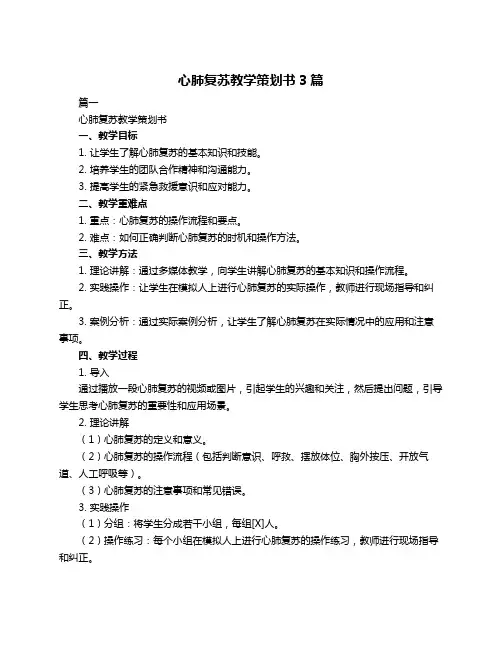 心肺复苏教学策划书 3 篇

篇一

心肺复苏教学策划书

一、教学目标

1. 让学生了解心肺复苏的基本知识和技能。

2. 培养学生的团队合作精神和沟通能力。

3. 提高学生的紧急救援意识和应对能力。

二、教学重难点

1. 重点：心肺复苏的操作流程和要点。

2. 难点：如何正确判断心肺复苏的时机和操作方法。

三、教学方法

1. 理论讲解：通过多媒体教学，向学生讲解心肺复苏的基本知识和操作流程。

2. 实践操作：让学生在模拟人上进行心肺复苏的实际操作，教师进行现场指导和纠正。

3. 案例分析：通过实际案例分析，让学生了解心肺复苏在实际情况中的应用和注意事项。

四、教学过程

1. 导入

通过播放一段心肺复苏的视频或图片，引起学生的兴趣和关注，然后提出问题，引导学生思考心肺复苏的重要性和应用场景。

2. 理论讲解

（1）心肺复苏的定义和意义。

（2）心肺复苏的操作流程（包括判断意识、呼救、摆放体位、胸外按压、开放气道、人工呼吸等）。

（3）心肺复苏的注意事项和常见错误。

3. 实践操作

（1）分组：将学生分成若干小组，每组[X]人。

（2）操作练习：每个小组在模拟人上进行心肺复苏的操作练习，教师进行现场指导和纠正。